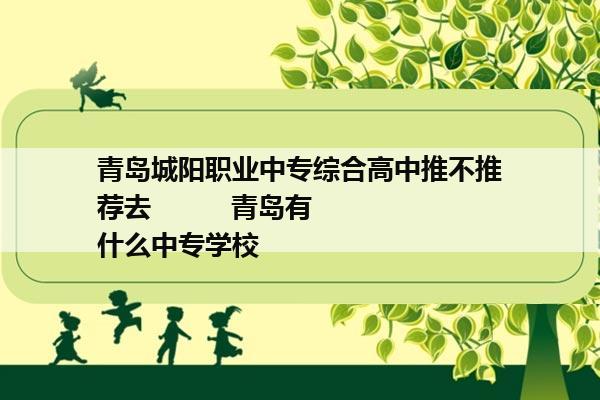 青岛城阳职业中专综合高中推不推荐去　　　青岛有什么中专学校